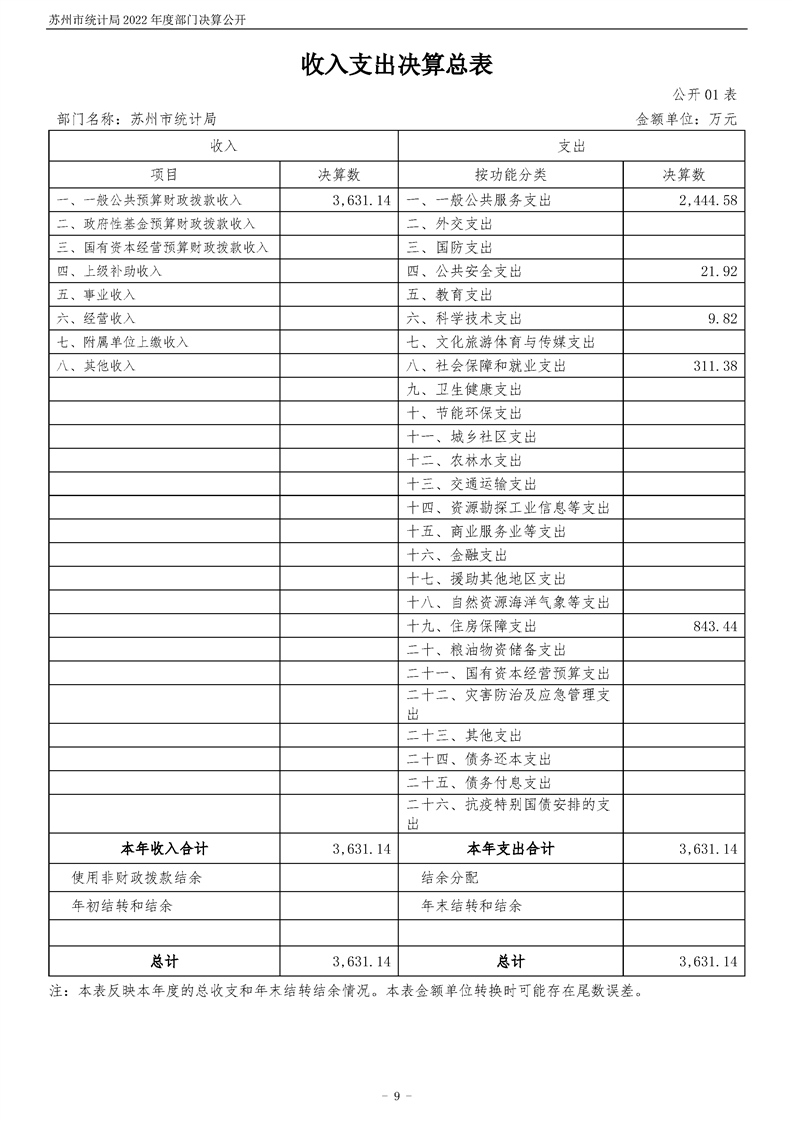 苏州市统计局 2022 年度部门决算公开

收入支出决算总表

公开 01 表

部门名称：苏州市统计局

金额单位：万元

| 收入 | | 支出 | |
|---|---|---|---|
| 项目 | 决算数 | 按功能分类 | 决算数 |
| 一、一般公共预算财政拨款收入 | 3,631.14 | 一、一般公共服务支出 | 2,444.58 |
| 二、政府性基金预算财政拨款收入 | | 二、外交支出 | |
| 三、国有资本经营预算财政拨款收入 | | 三、国防支出 | |
| 四、上级补助收入 | | 四、公共安全支出 | 21.92 |
| 五、事业收入 | | 五、教育支出 | |
| 六、经营收入 | | 六、科学技术支出 | 9.82 |
| 七、附属单位上缴收入 | | 七、文化旅游体育与传媒支出 | |
| 八、其他收入 | | 八、社会保障和就业支出 | 311.38 |
| | | 九、卫生健康支出 | |
| | | 十、节能环保支出 | |
| | | 十一、城乡社区支出 | |
| | | 十二、农林水支出 | |
| | | 十三、交通运输支出 | |
| | | 十四、资源勘探工业信息等支出 | |
| | | 十五、商业服务业等支出 | |
| | | 十六、金融支出 | |
| | | 十七、援助其他地区支出 | |
| | | 十八、自然资源海洋气象等支出 | |
| | | 十九、住房保障支出 | 843.44 |
| | | 二十、粮油物资储备支出 | |
| | | 二十一、国有资本经营预算支出 | |
| | | 二十二、灾害防治及应急管理支出 | |
| | | 二十三、其他支出 | |
| | | 二十四、债务还本支出 | |
| | | 二十五、债务付息支出 | |
| | | 二十六、抗疫特别国债安排的支出 | |
| 本年收入合计 | 3,631.14 | 本年支出合计 | 3,631.14 |
| 使用非财政拨款结余 | | 结余分配 | |
| 年初结转和结余 | | 年末结转和结余 | |
| | | | |
| 总计 | 3,631.14 | 总计 | 3,631.14 |

注：本表反映本年度的总收支和年末结转结余情况。本表金额单位转换时可能存在尾数误差。

- 9 -